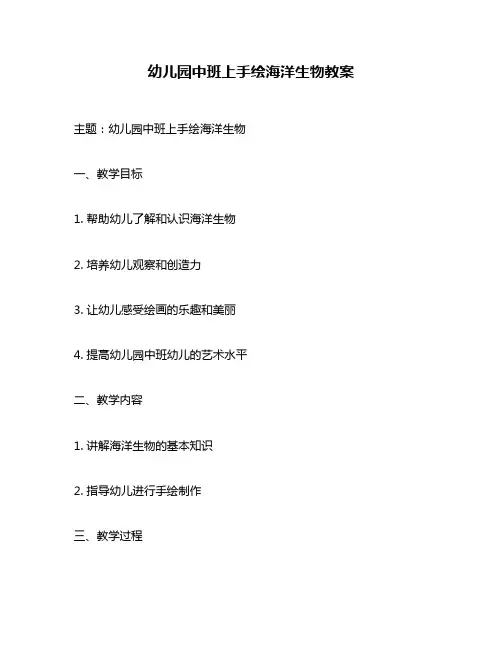 幼儿园中班上手绘海洋生物教案

主题：幼儿园中班上手绘海洋生物

一、教学目标

1.帮助幼儿了解和认识海洋生物

2.培养幼儿观察和创造力

3.让幼儿感受绘画的乐趣和美丽

4.提高幼儿园中班幼儿的艺术水平

二、教学内容

1.讲解海洋生物的基本知识

2.指导幼儿进行手绘制作

三、教学过程